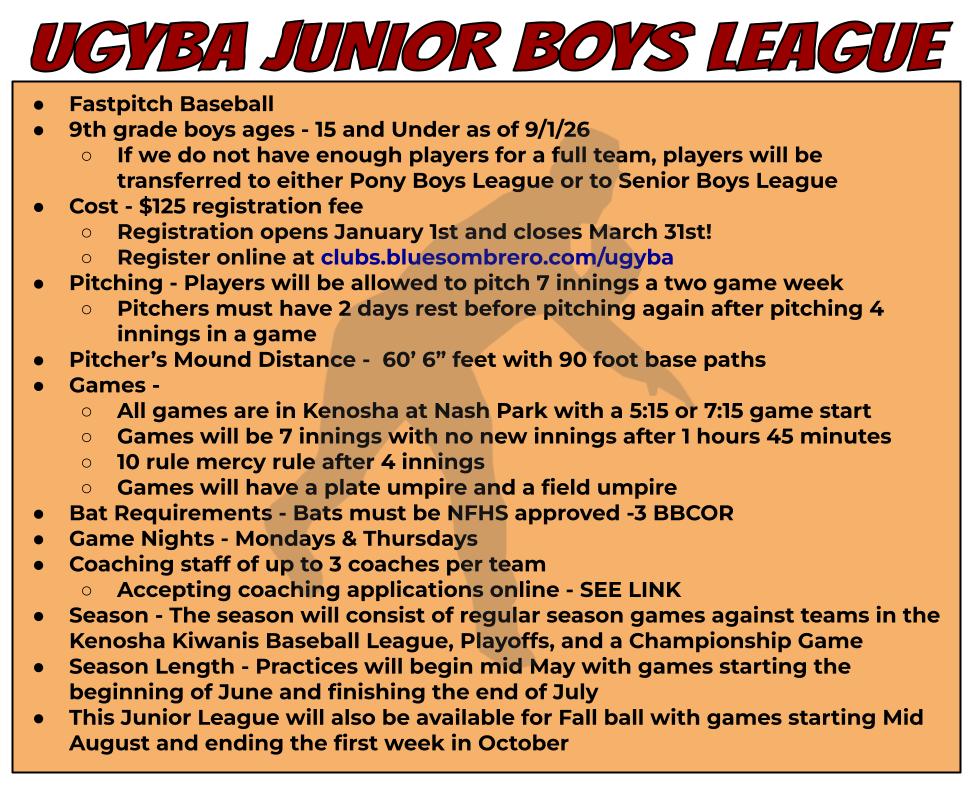 UGYBA JUNIOR BOYS LEAGUE

• Fastpitch Baseball
• 9th grade boys ages - 15 and Under as of 9/1/26
○ If we do not have enough players for a full team, players will be transferred to either Pony Boys League or to Senior Boys League
• Cost - $125 registration fee
○ Registration opens January 1st and closes March 31st!
○ Register online at clubs.bluesombrero.com/ugyba
• Pitching - Players will be allowed to pitch 7 innings a two game week
○ Pitchers must have 2 days rest before pitching again after pitching 4 innings in a game
• Pitcher's Mound Distance - 60' 6" feet with 90 foot base paths
• Games -
○ All games are in Kenosha at Nash Park with a 5:15 or 7:15 game start
○ Games will be 7 innings with no new innings after 1 hours 45 minutes
○ 10 rule mercy rule after 4 innings
○ Games will have a plate umpire and a field umpire
• Bat Requirements - Bats must be NFHS approved -3 BBCOR
• Game Nights - Mondays & Thursdays
• Coaching staff of up to 3 coaches per team
○ Accepting coaching applications online - SEE LINK
• Season - The season will consist of regular season games against teams in the Kenosha Kiwanis Baseball League, Playoffs, and a Championship Game
• Season Length - Practices will begin mid May with games starting the beginning of June and finishing the end of July
• This Junior League will also be available for Fall ball with games starting Mid August and ending the first week in October